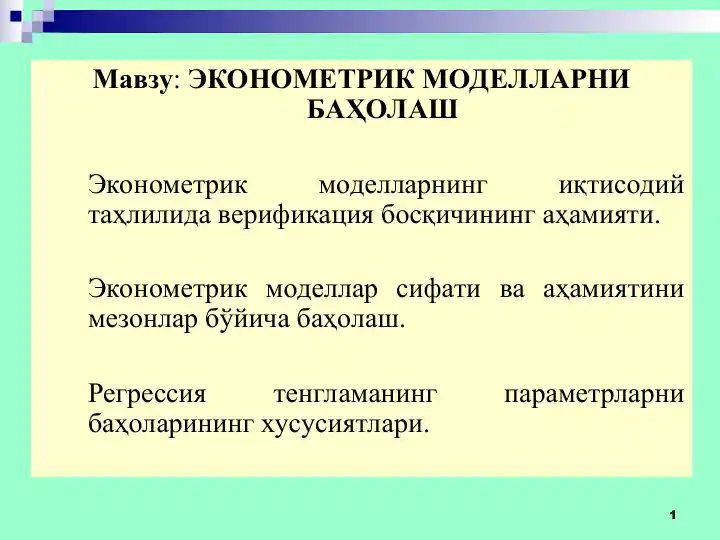 Мавзу: ЭКОНОМЕТРИК МОДЕЛЛАРНИ БАҲОЛАШ

Эконометрик моделларнинг иқтисодий таҳлилида верификация босқичининг аҳамияти.

Эконометрик моделлар сифати ва аҳамиятини мезонлар бўйича баҳолаш.

Регрессия тенгламанинг параметрларни баҳоларининг хусусиятлари.

1